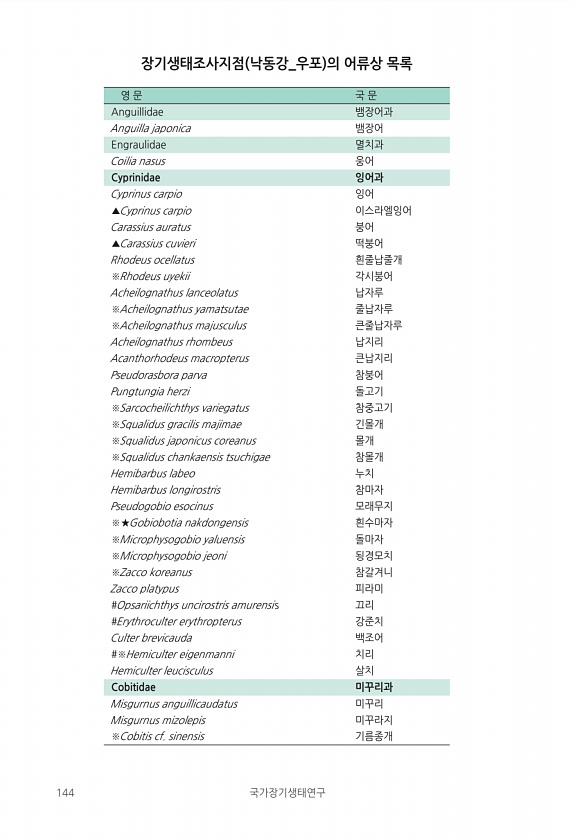 장기생태조사지점(낙동강_우포)의 어류상 목록

| 영 문 | 국 문 |
|---|---|
| Anguillidae | 뱀장어과 |
| Anguilla japonica | 뱀장어 |
| Engraulidae | 멸치과 |
| Coilia nasus | 웅어 |
| Cyprinidae | 잉어과 |
| Cyprinus carpio | 잉어 |
| ▲Cyprinus carpio | 이스라엘잉어 |
| Carassius auratus | 붕어 |
| ▲Carassius cuvieri | 떡붕어 |
| Rhodeus ocellatus | 흰줄납줄개 |
| ※Rhodeus uyekii | 각시붕어 |
| Acheilognathus lanceolatus | 납자루 |
| ※Acheilognathus yamatsutae | 줄납자루 |
| ※Acheilognathus majusculus | 큰줄납자루 |
| Acheilognathus rhombeus | 납지리 |
| Acanthorhodeus macropterus | 큰납지리 |
| Pseudorasbora parva | 참붕어 |
| Pungtungia herzi | 돌고기 |
| ※Sarcocheilichthys variegatus | 참중고기 |
| ※Squalidus gracilis majimae | 긴몰개 |
| ※Squalidus japonicus coreanus | 몰개 |
| ※Squalidus chankaensis tsuchigae | 참몰개 |
| Hemibarbus labeo | 누치 |
| Hemibarbus longirostris | 참마자 |
| Pseudogobio esocinus | 모래무지 |
| ※★Gobiobotia nakdongensis | 흰수마자 |
| ※Microphysogobio yaluensis | 돌마자 |
| ※Microphysogobio jeoni | 됭경모치 |
| ※Zacco koreanus | 참갈겨니 |
| Zacco platypus | 피라미 |
| #Opsariichthys uncirostris amurensis | 끄리 |
| #Erythroculter erythropterus | 강준치 |
| Culter brevicauda | 백조어 |
| #※Hemiculter eigenmanni | 치리 |
| Hemiculter leucisculus | 살치 |
| Cobitidae | 미꾸리과 |
| Misgurnus anguillicaudatus | 미꾸리 |
| Misgurnus mizolepis | 미꾸라지 |
| ※Cobitis cf. sinensis | 기름종개 |

144 국가장기생태연구